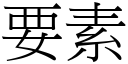 要素